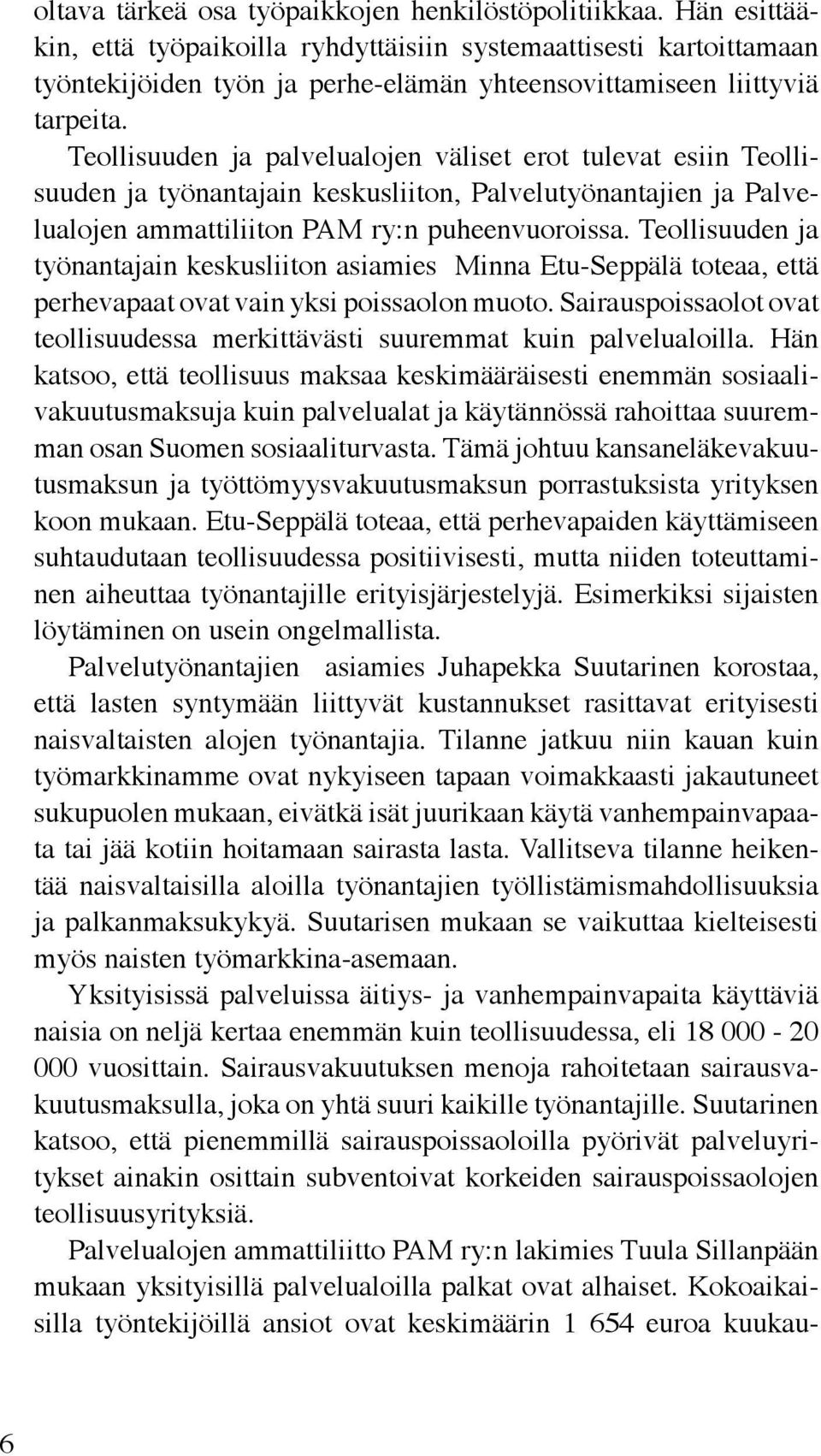 oltava tärkeä osa työpaikkojen henkilöstöpolitiikkaa. Hän esittääkin, että työpaikoilla ryhdyttäisiin systemaattisesti kartoittamaan työntekijöiden työn ja perhe-elämän yhteensovittamiseen liittyviä tarpeita.

Teollisuuden ja palvelualojen väliset erot tulevat esiin Teollisuuden ja työnantajain keskusliiton, Palvelutyönantajien ja Palvelualojen ammattiliiton PAM ry:n puheenvuoroissa. Teollisuuden ja työnantajain keskusliiton asiamies Minna Etu-Seppälä toteaa, että perhevapaat ovat vain yksi poissaolon muoto. Sairauspoissaolot ovat teollisuudessa merkittävästi suuremmat kuin palvelualoilla. Hän katsoo, että teollisuus maksaa keskimääräisesti enemmän sosiaalivakuutusmaksuja kuin palvelualat ja käytännössä rahoittaa suuremman osan Suomen sosiaaliturvasta. Tämä johtuu kansaneläkevakuutusmaksun ja työttömyysvakuutusmaksun porrastuksista yrityksen koon mukaan. Etu-Seppälä toteaa, että perhevapaiden käyttämiseen suhtaudutaan teollisuudessa positiivisesti, mutta niiden toteuttaminen aiheuttaa työnantajille erityisjärjestelyjä. Esimerkiksi sijaisten löytäminen on usein ongelmallista.

Palvelutyönantajien asiamies Juhapekka Suutarinen korostaa, että lasten syntymään liittyvät kustannukset rasittavat erityisesti naisvaltaisten alojen työnantajia. Tilanne jatkuu niin kauan kuin työmarkkinamme ovat nykyiseen tapaan voimakkaasti jakautuneet sukupuolen mukaan, eivätkä isät juurikaan käytä vanhempainvapaata tai jää kotiin hoitamaan sairasta lasta. Vallitseva tilanne heikentää naisvaltaisilla aloilla työnantajien työllistämismahdollisuuksia ja palkanmaksukykyä. Suutarisen mukaan se vaikuttaa kielteisesti myös naisten työmarkkina-asemaan.

Yksityisissä palveluissa äitiys- ja vanhempainvapaita käyttäviä naisia on neljä kertaa enemmän kuin teollisuudessa, eli 18 000 - 20 000 vuosittain. Sairausvakuutuksen menoja rahoitetaan sairausvakuutusmaksulla, joka on yhtä suuri kaikille työnantajille. Suutarinen katsoo, että pienemmillä sairauspoissaoloilla pyörivät palveluyritykset ainakin osittain subventoivat korkeiden sairauspoissaolojen teollisuusyrityksiä.

Palvelualojen ammattiliitto PAM ry:n lakimies Tuula Sillanpään mukaan yksityisillä palvelualoilla palkat ovat alhaiset. Kokoaikaisilla työntekijöillä ansiot ovat keskimäärin 1 654 euroa kuukau-

6